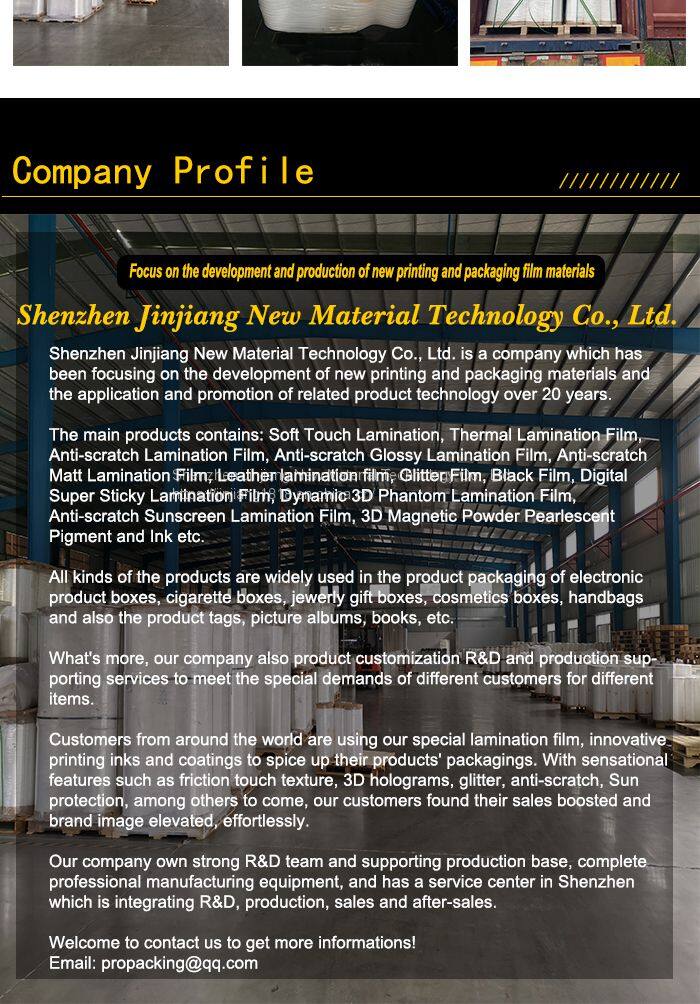 Company Profile

////////////

Focus on the development and production of new printing and packaging film materials

Shenzhen Jinjiang New Material Technology Co., Ltd.

Shenzhen Jinjiang New Material Technology Co., Ltd. is a company which has been focusing on the development of new printing and packaging materials and the application and promotion of related product technology over 20 years.

The main products contains: Soft Touch Lamination, Thermal Lamination Film, Anti-scratch Lamination Film, Anti-scratch Glossy Lamination Film, Anti-scratch Matt Lamination Film, Leather lamination film, Glitter Film, Black Film, Digital Super Sticky Lamination Film, Dynamic 3D Phantom Lamination Film, Anti-scratch Sunscreen Lamination Film, 3D Magnetic Powder Pearlescent Pigment and Ink etc.

All kinds of the products are widely used in the product packaging of electronic product boxes, cigarette boxes, jewerly gift boxes, cosmetics boxes, handbags and also the product tags, picture albums, books, etc.

What's more, our company also product customization R&D and production supporting services to meet the special demands of different customers for different items.

Customers from around the world are using our special lamination film, innovative printing inks and coatings to spice up their products' packagings. With sensational features such as friction touch texture, 3D holograms, glitter, anti-scratch, Sun protection, among others to come, our customers found their sales boosted and brand image elevated, effortlessly.

Our company own strong R&D team and supporting production base, complete professional manufacturing equipment, and has a service center in Shenzhen which is integrating R&D, production, sales and after-sales.

Welcome to contact us to get more informations!
Email: propacking@qq.com